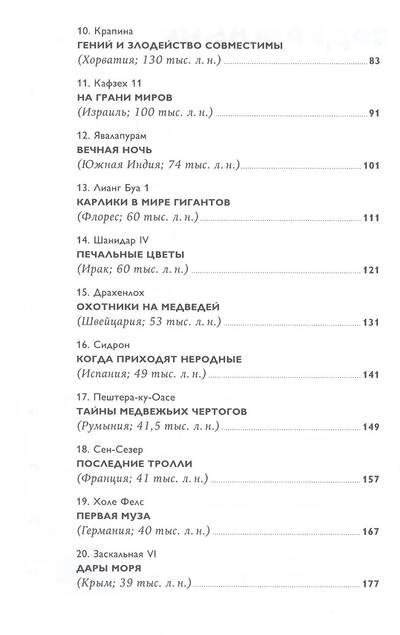 10. Крапина
ГЕНИЙ И ЗЛОДЕЙСТВО СОВМЕСТИМЫ
(Хорватия; 130 тыс. л. н.) 83

11. Кафзех 11
НА ГРАНИ МИРОВ
(Израиль; 100 тыс. л. н.) 91

12. Явалапурам
ВЕЧНАЯ НОЧЬ
(Южная Индия; 74 тыс. л. н.) 101

13. Лианг Буа 1
КАРЛИКИ В МИРЕ ГИГАНТОВ
(Флорес; 60 тыс. л. н.) 111

14. Шанидар IV
ПЕЧАЛЬНЫЕ ЦВЕТЫ
(Ирак; 60 тыс. л. н.) 121

15. Драхенлох
ОХОТНИКИ НА МЕДВЕДЕЙ
(Швейцария; 53 тыс. л. н.) 131

16. Сидрон
КОГДА ПРИХОДЯТ НЕРОДНЫЕ
(Испания; 49 тыс. л. н.) 141

17. Пештера-ку-Оасе
ТАЙНЫ МЕДВЕЖЬИХ ЧЕРТОГОВ
(Румыния; 41,5 тыс. л. н.) 149

18. Сен-Сезер
ПОСЛЕДНИЕ ТРОЛЛИ
(Франция; 41 тыс. л. н.) 157

19. Холе Фелс
ПЕРВАЯ МУЗА
(Германия; 40 тыс. л. н.) 167

20. Заскальная VI
ДАРЫ МОРЯ
(Крым; 39 тыс. л. н.) 177